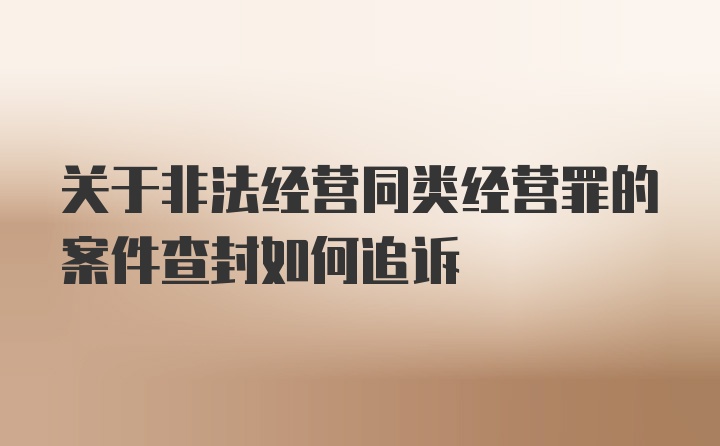 关于非法经营同类经营罪的案件查封如何追诉